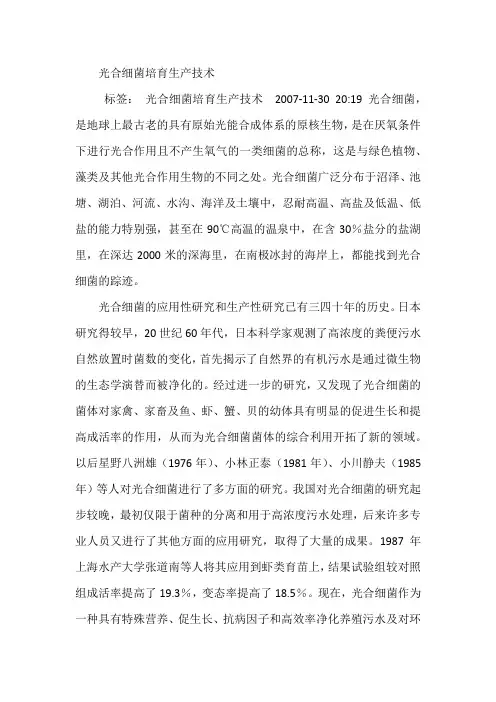 光合细菌培育生产技术

标签： 光合细菌培育生产技术 2007-11-30 20:19 光合细菌，是地球上最古老的具有原始光能合成体系的原核生物，是在厌氧条件下进行光合作用且不产生氧气的一类细菌的总称，这是与绿色植物、藻类及其他光合作用生物的不同之处。光合细菌广泛分布于沼泽、池塘、湖泊、河流、水沟、海洋及土壤中，忍耐高温、高盐及低温、低盐的能力特别强，甚至在 90℃高温的温泉中，在含 30%盐分的盐湖里，在深达 2000 米的深海里，在南极冰封的海岸上，都能找到光合细菌的踪迹。

光合细菌的应用性研究和生产性研究已有三四十年的历史。日本研究得较早，20 世纪 60 年代，日本科学家观测了高浓度的粪便污水自然放置时菌数的变化，首先揭示了自然界的有机污水是通过微生物的生态学演替而被净化的。经过进一步的研究，又发现了光合细菌的菌体对家禽、家畜及鱼、虾、蟹、贝的幼体具有明显的促进生长和提高成活率的作用，从而为光合细菌菌体的综合利用开拓了新的领域。以后星野八洲雄（1976 年）、小林正泰（1981 年）、小川静夫（1985 年）等人对光合细菌进行了多方面的研究。我国对光合细菌的研究起步较晚，最初仅限于菌种的分离和用于高浓度污水处理，后来许多专业人员又进行了其他方面的应用研究，取得了大量的成果。1987 年上海水产大学张道南等人将其应用到虾类育苗上，结果试验组较对照组成活率提高了 19.3%，变态率提高了 18.5%。现在，光合细菌作为一种具有特殊营养、促生长、抗病因子和高效率净化养殖污水及对环